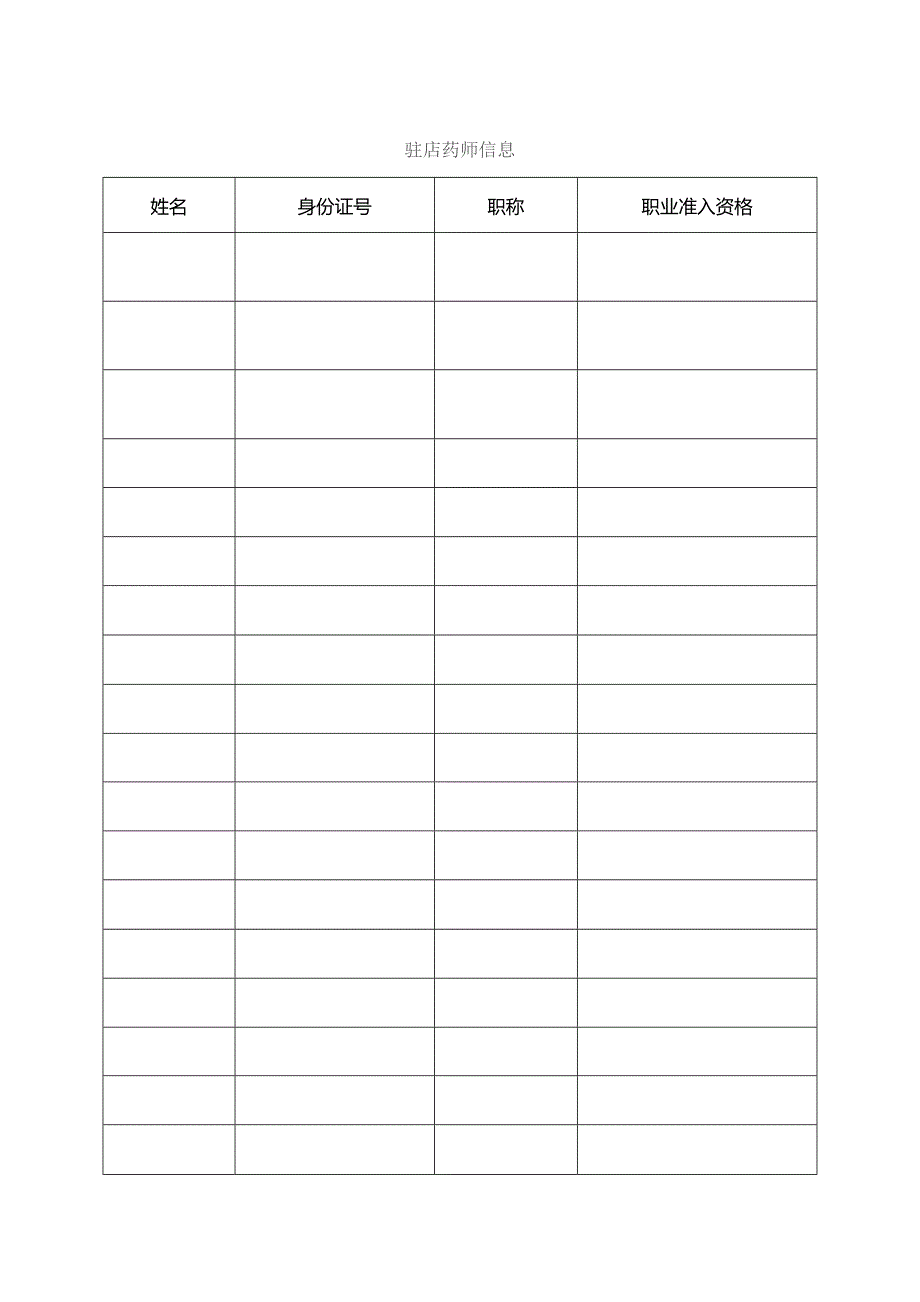 驻店药师信息

| 姓名 | 身份证号 | 职称 | 职业准入资格 |
|---|---|---|---|
| | | | |
| | | | |
| | | | |
| | | | |
| | | | |
| | | | |
| | | | |
| | | | |
| | | | |
| | | | |
| | | | |
| | | | |
| | | | |
| | | | |
| | | | |
| | | | |
| | | | |
| | | | |